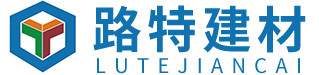 路特建材
LUTEJIANCAI